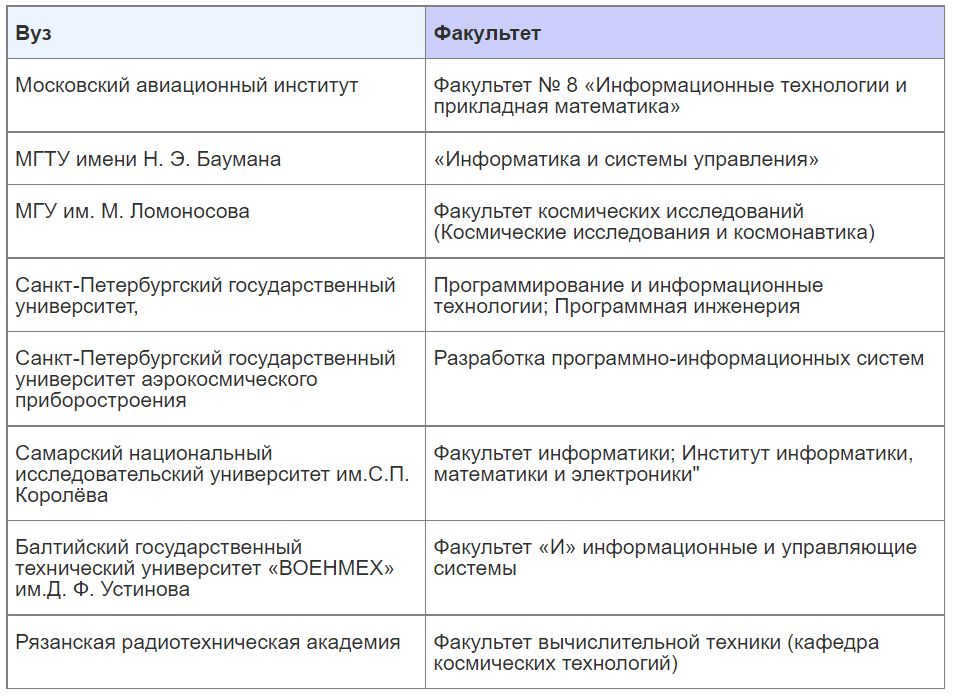 | Вуз | Факультет |
|---|---|
| Московский авиационный институт | Факультет № 8 «Информационные технологии и прикладная математика» |
| МГТУ имени Н. Э. Баумана | «Информатика и системы управления» |
| МГУ им. М. Ломоносова | Факультет космических исследований (Космические исследования и космонавтика) |
| Санкт-Петербургский государственный университет, | Программирование и информационные технологии; Программная инженерия |
| Санкт-Петербургский государственный университет аэрокосмического приборостроения | Разработка программно-информационных систем |
| Самарский национальный исследовательский университет им.С.П. Королёва | Факультет информатики; Институт информатики, математики и электроники" |
| Балтийский государственный технический университет «ВОЕНМЕХ» им.Д. Ф. Устинова | Факультет «И» информационные и управляющие системы |
| Рязанская радиотехническая академия | Факультет вычислительной техники (кафедра космических технологий) |